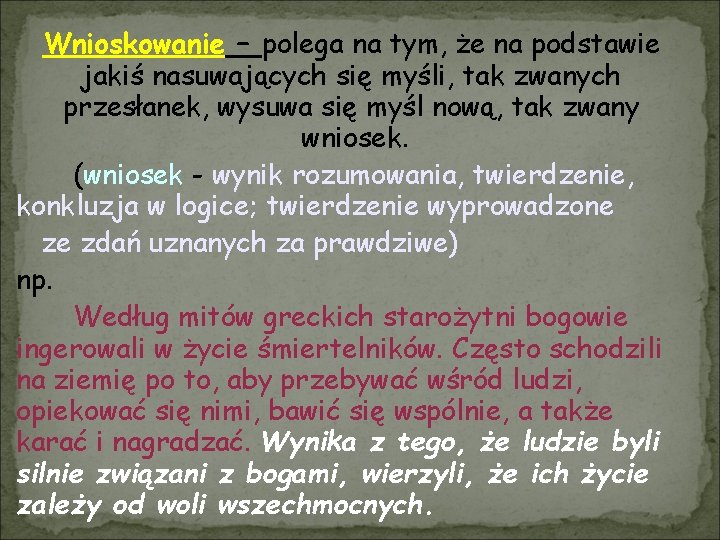 Wnioskowanie – polega na tym, że na podstawie jakiś nasuwających się myśli, tak zwanych przesłanek, wysuwa się myśl nową, tak zwany wniosek.

(wniosek - wynik rozumowania, twierdzenie, konkluzja w logice; twierdzenie wyprowadzone ze zdań uznanych za prawdziwe)

np.

Według mitów greckich starożytni bogowie ingerowali w życie śmiertelników. Często schodzili na ziemię po to, aby przebywać wśród ludzi, opiekować się nimi, bawić się wspólnie, a także karać i nagradzać. Wynika z tego, że ludzie byli silnie związani z bogami, wierzyli, że ich życie zależy od woli wszechmocnych.